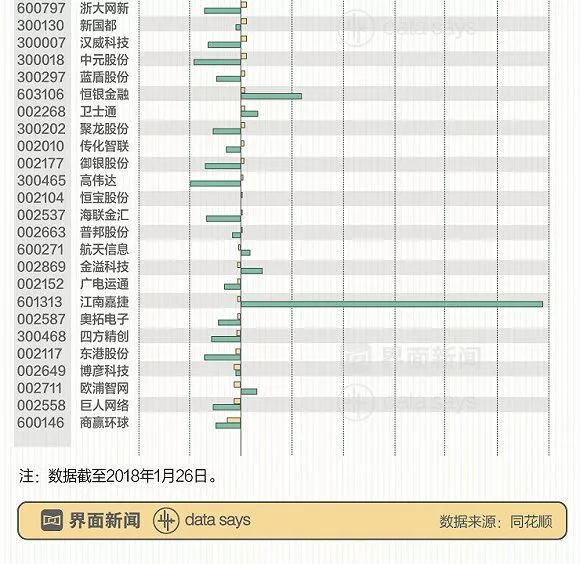 600797 浙大网新
300130 新国都
300007 汉威科技
300018 中元股份
300297 蓝盾股份
603106 恒银金融
002268 卫士通
300202 聚龙股份
002010 传化智联
002177 御银股份
300465 高伟达
002104 恒宝股份
002537 海联金汇
002663 普邦股份
600271 航天信息
002869 金溢科技
002152 广电运通
601313 江南嘉捷
002587 奥拓电子
300468 四方精创
002117 东港股份
002649 博彦科技
002711 欧浦智网
002558 巨人网络
600146 商赢环球

data says

界面新闻

data says

注：数据截至2018年1月26日。

界面新闻 data says 数据来源：同花顺